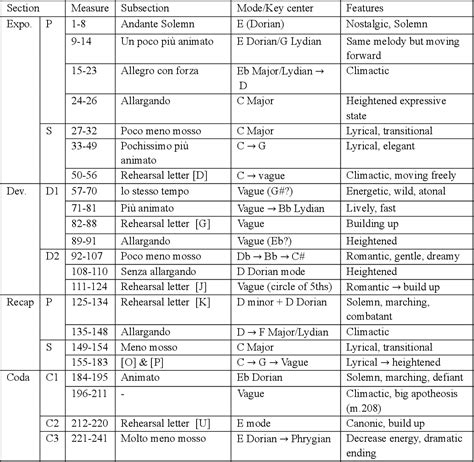 | Section | | Measure | Subsection | Mode/Key center | Features |
|---|---|---|---|---|---|
| Expo. | P | 1-8 | Andante Solemn | E (Dorian) | Nostalgic, Solemn |
| | | 9-14 | Un poco più animato | E Dorian/G Lydian | Same melody but moving forward |
| | | 15-23 | Allegro con forza | Eb Major/Lydian → D | Climactic |
| | | 24-26 | Allargando | C Major | Heightened expressive state |
| | S | 27-32 | Poco meno mosso | C Major | Lyrical, transitional |
| | | 33-49 | Pochissimo più animato | C → G | Lyrical, elegant |
| | | 50-56 | Rehearsal letter [D] | C → vague | Climactic, moving freely |
| Dev. | D1 | 57-70 | lo stesso tempo | Vague (G#?) | Energetic, wild, atonal |
| | | 71-81 | Più animato | Vague → Bb Lydian | Lively, fast |
| | | 82-88 | Rehearsal letter [G] | Vague | Building up |
| | | 89-91 | Allargando | Vague (Eb?) | Heightened |
| | D2 | 92-107 | Poco meno mosso | Db → Bb → C# | Romantic, gentle, dreamy |
| | | 108-110 | Senza allargando | D Dorian mode | Heightened |
| | | 111-124 | Rehearsal letter [J] | Vague (circle of 5ths) | Romantic → build up |
| Recap | P | 125-134 | Rehearsal letter [K] | D minor + D Dorian | Solemn, marching, combatant |
| | | 135-148 | Allargando | D → F Major/Lydian | Climactic |
| | S | 149-154 | Meno mosso | C Major | Lyrical, transitional |
| | | 155-183 | [O] & [P] | C → G → Vague | Lyrical → heightened |
| Coda | C1 | 184-195 | Animato | Eb Dorian | Solemn, marching, defiant |
| | | 196-211 | - | Vague | Climactic, big apotheosis (m.208) |
| | C2 | 212-220 | Rehearsal letter [U] | E mode | Canonic, build up |
| | C3 | 221-241 | Molto meno mosso | E Dorian → Phrygian | Decrease energy, dramatic ending |